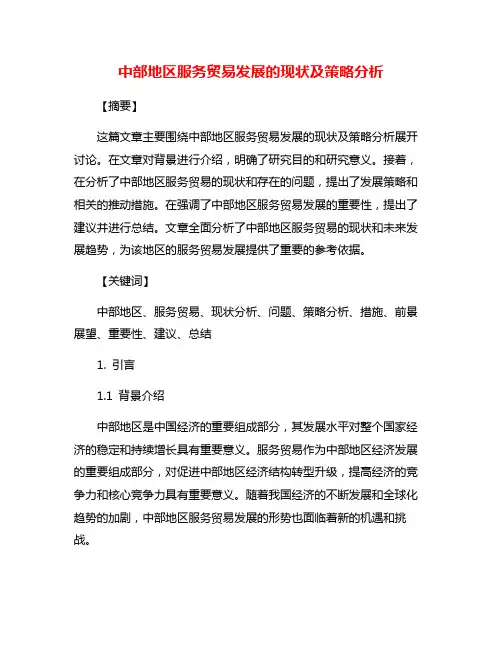 中部地区服务贸易发展的现状及策略分析

【摘要】

这篇文章主要围绕中部地区服务贸易发展的现状及策略分析展开讨论。在文章对背景进行介绍，明确了研究目的和研究意义。接着，在分析了中部地区服务贸易的现状和存在的问题，提出了发展策略和相关的推动措施。在强调了中部地区服务贸易发展的重要性，提出了建议并进行总结。文章全面分析了中部地区服务贸易的现状和未来发展趋势，为该地区的服务贸易发展提供了重要的参考依据。

【关键词】

中部地区、服务贸易、现状分析、问题、策略分析、措施、前景展望、重要性、建议、总结

1. 引言

1.1 背景介绍

中部地区是中国经济的重要组成部分，其发展水平对整个国家经济的稳定和持续增长具有重要意义。服务贸易作为中部地区经济发展的重要组成部分，对促进中部地区经济结构转型升级，提高经济的竞争力和核心竞争力具有重要意义。随着我国经济的不断发展和全球化趋势的加剧，中部地区服务贸易发展的形势也面临着新的机遇和挑战。